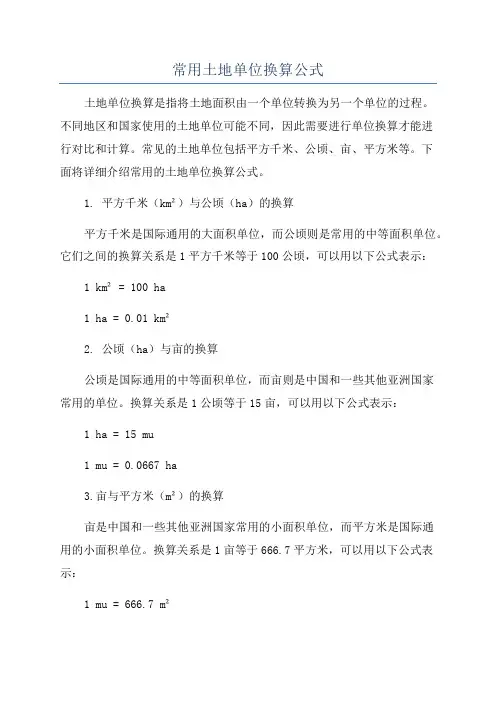 常用土地单位换算公式

土地单位换算是指将土地面积由一个单位转换为另一个单位的过程。不同地区和国家使用的土地单位可能不同，因此需要进行单位换算才能进行对比和计算。常见的土地单位包括平方千米、公顷、亩、平方米等。下面将详细介绍常用的土地单位换算公式。

1. 平方千米（$km^2$）与公顷（ha）的换算

平方千米是国际通用的大面积单位，而公顷则是常用的中等面积单位。它们之间的换算关系是 1 平方千米等于 100 公顷，可以用以下公式表示：

$1\ km^2 = 100\ ha$

$1\ ha = 0.01\ km^2$

2. 公顷（ha）与亩的换算

公顷是国际通用的中等面积单位，而亩则是中国和一些其他亚洲国家常用的单位。换算关系是 1 公顷等于 15 亩，可以用以下公式表示：

1 ha = 15 mu

1 mu = 0.0667 ha

3.亩与平方米（$m^2$）的换算

亩是中国和一些其他亚洲国家常用的小面积单位，而平方米是国际通用的小面积单位。换算关系是 1 亩等于 666.7 平方米，可以用以下公式表示：

$1\ mu = 666.7\ m^2$